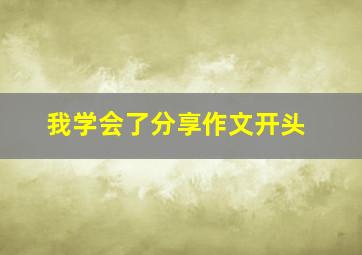 我学会了分享作文开头